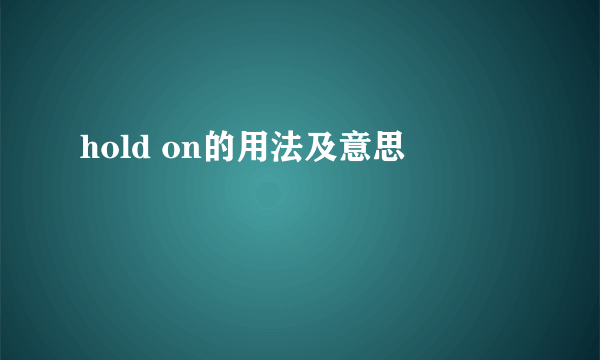 hold on的用法及意思